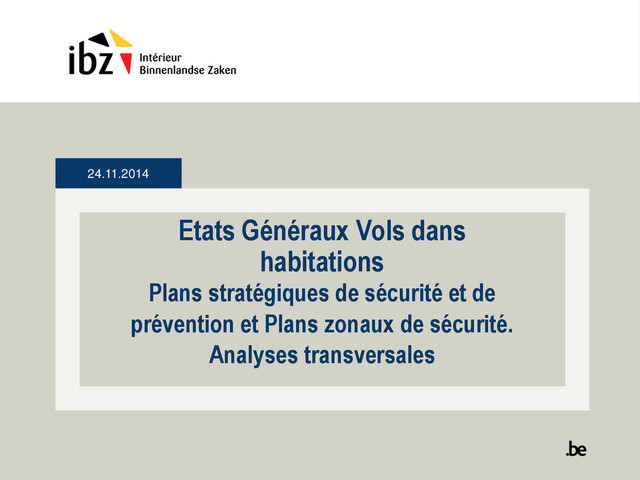 ibz
Intérieur
Binnenlandse Zaken

24.11.2014

Etats Généraux Vols dans habitations
Plans stratégiques de sécurité et de prévention et Plans zonaux de sécurité.
Analyses transversales

.be